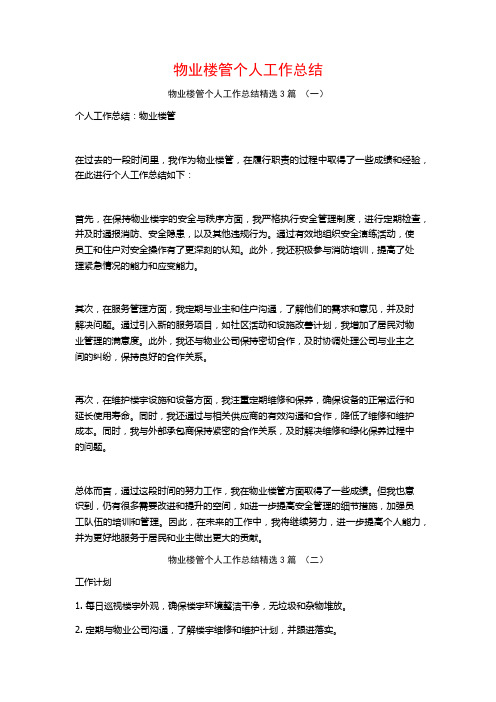 物业楼管个人工作总结

物业楼管个人工作总结精选 3 篇 （一）

个人工作总结：物业楼管

在过去的一段时间里，我作为物业楼管，在履行职责的过程中取得了一些成绩和经验，在此进行个人工作总结如下：

首先，在保持物业楼宇的安全与秩序方面，我严格执行安全管理制度，进行定期检查，并及时通报消防、安全隐患，以及其他违规行为。通过有效地组织安全演练活动，使员工和住户对安全操作有了更深刻的认知。此外，我还积极参与消防培训，提高了处理紧急情况的能力和应变能力。

其次，在服务管理方面，我定期与业主和住户沟通，了解他们的需求和意见，并及时解决问题。通过引入新的服务项目，如社区活动和设施改善计划，我增加了居民对物业管理的满意度。此外，我还与物业公司保持密切合作，及时协调处理公司与业主之间的纠纷，保持良好的合作关系。

再次，在维护楼宇设施和设备方面，我注重定期维修和保养，确保设备的正常运行和延长使用寿命。同时，我还通过与相关供应商的有效沟通和合作，降低了维修和维护成本。同时，我与外部承包商保持紧密的合作关系，及时解决维修和绿化保养过程中的问题。

总体而言，通过这段时间的努力工作，我在物业楼管方面取得了一些成绩。但我也意识到，仍有很多需要改进和提升的空间，如进一步提高安全管理的细节措施，加强员工队伍的培训和管理。因此，在未来的工作中，我将继续努力，进一步提高个人能力，并为更好地服务于居民和业主做出更大的贡献。

物业楼管个人工作总结精选 3 篇 （二）

工作计划

1. 每日巡视楼宇外观，确保楼宇环境整洁干净，无垃圾和杂物堆放。

2. 定期与物业公司沟通，了解楼宇维修和维护计划，并跟进落实。